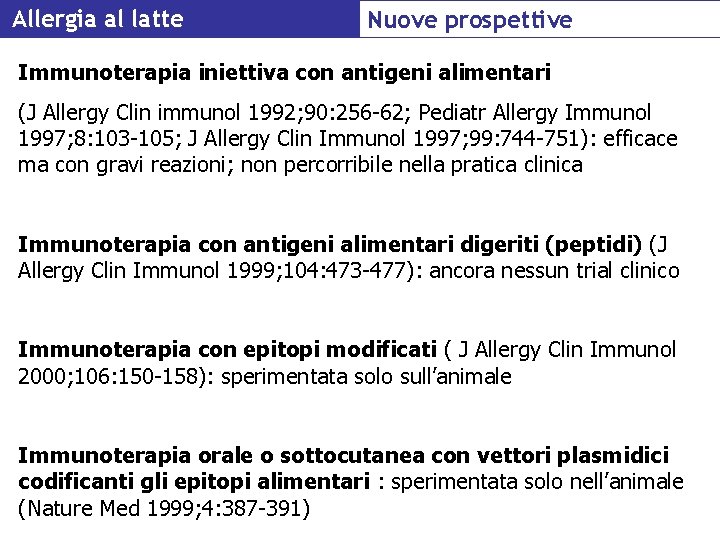 Allergia al latte

Nuove prospettive

Immunoterapia iniettiva con antigeni alimentari

(J Allergy Clin immunol 1992;90:256-62; Pediatr Allergy Immunol 1997;8:103-105; J Allergy Clin Immunol 1997;99:744-751): efficace ma con gravi reazioni; non percorribile nella pratica clinica

Immunoterapia con antigeni alimentari digeriti (peptidi) (J Allergy Clin Immunol 1999;104:473-477): ancora nessun trial clinico

Immunoterapia con epitopi modificati ( J Allergy Clin Immunol 2000;106:150-158): sperimentata solo sull'animale

Immunoterapia orale o sottocutanea con vettori plasmidici codificanti gli epitopi alimentari : sperimentata solo nell'animale (Nature Med 1999;4:387-391)